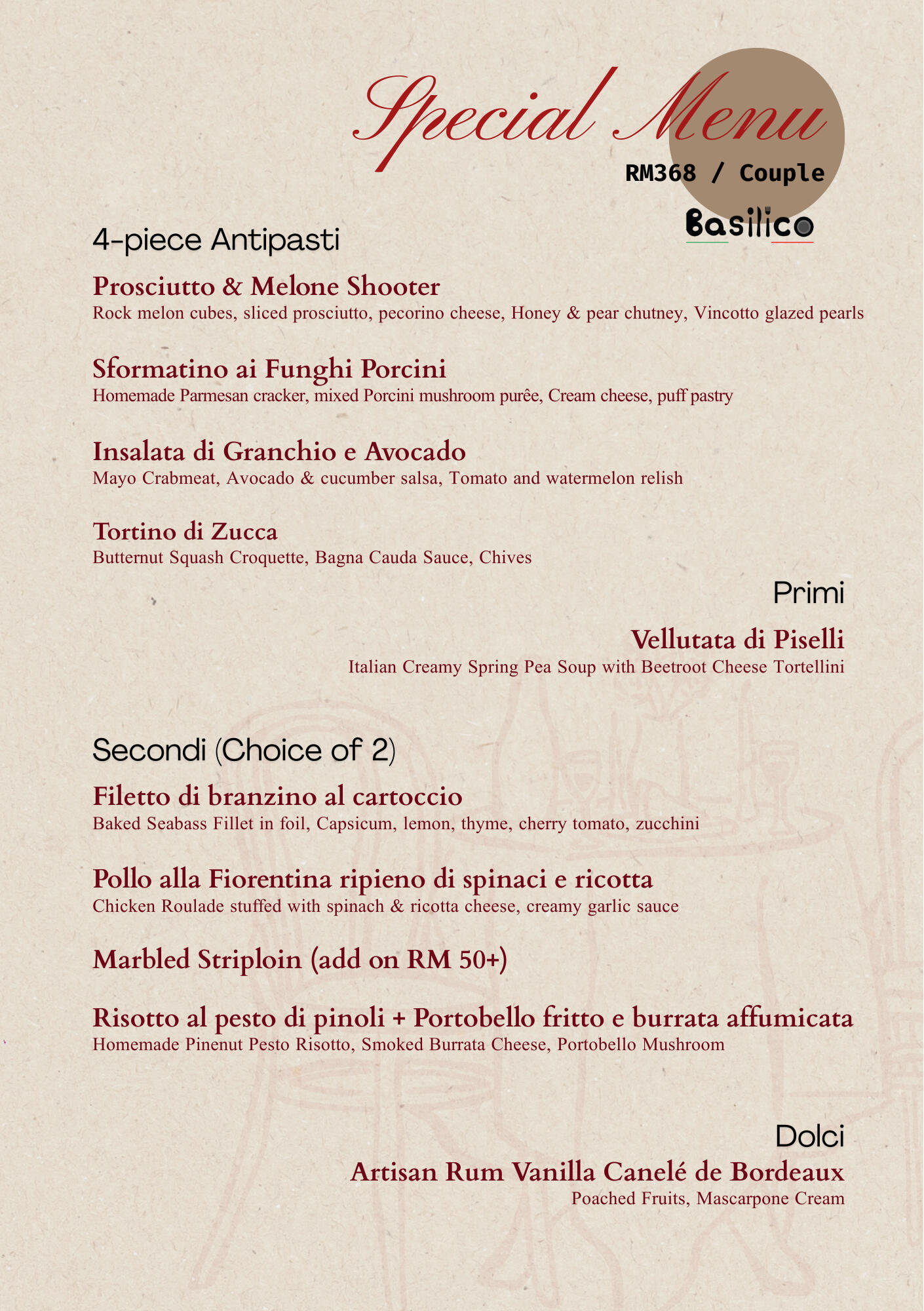 Special Menu

RM368 / Couple

Basilico

4-piece Antipasti

Prosciutto & Melone Shooter
Rock melon cubes, sliced prosciutto, pecorino cheese, Honey & pear chutney, Vincotto glazed pearls

Sformatino ai Funghi Porcini
Homemade Parmesan cracker, mixed Porcini mushroom purêe, Cream cheese, puff pastry

Insalata di Granchio e Avocado
Mayo Crabmeat, Avocado & cucumber salsa, Tomato and watermelon relish

Tortino di Zucca
Butternut Squash Croquette, Bagna Cauda Sauce, Chives

Primi

Vellutata di Piselli
Italian Creamy Spring Pea Soup with Beetroot Cheese Tortellini

Secondi (Choice of 2)

Filetto di branzino al cartoccio
Baked Seabass Fillet in foil, Capsicum, lemon, thyme, cherry tomato, zucchini

Pollo alla Fiorentina ripieno di spinaci e ricotta
Chicken Roulade stuffed with spinach & ricotta cheese, creamy garlic sauce

Marbled Striploin (add on RM 50+)

Risotto al pesto di pinoli + Portobello fritto e burrata affumicata
Homemade Pinenut Pesto Risotto, Smoked Burrata Cheese, Portobello Mushroom

Dolci

Artisan Rum Vanilla Canelé de Bordeaux
Poached Fruits, Mascarpone Cream